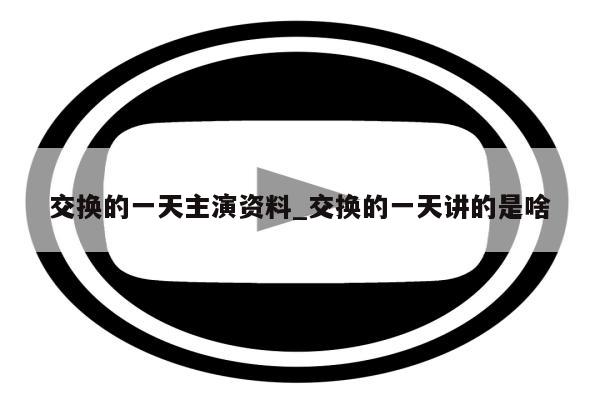 交换的一天主演资料_交换的一天讲的是啥